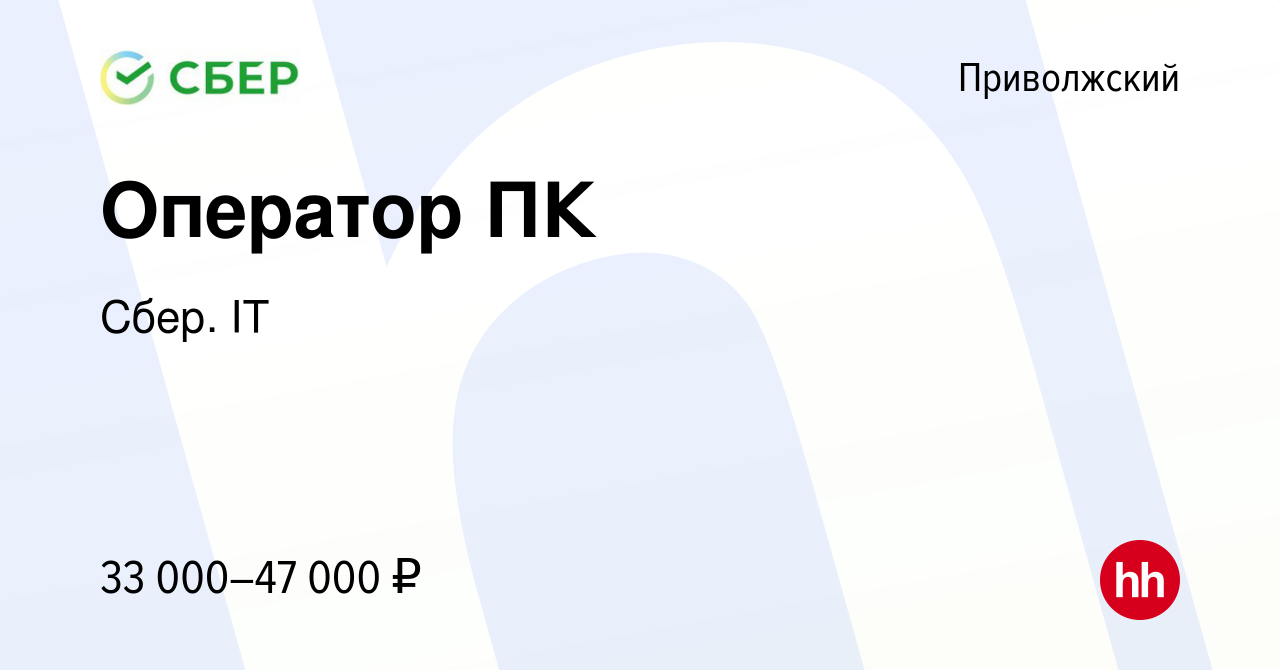 СБЕР

Приволжский

Оператор ПК

Сбер. IT

33 000–47 000 ₽

hh